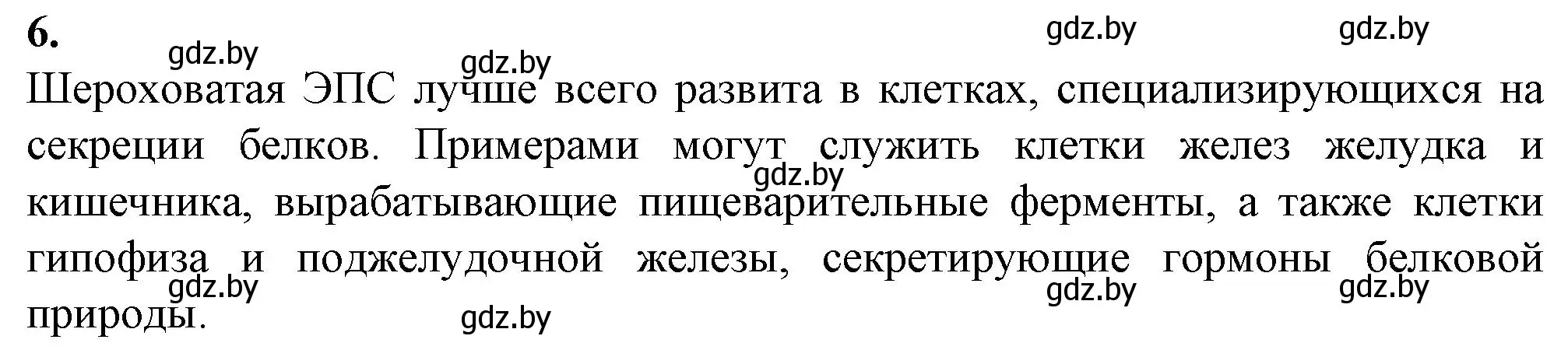 6.

gdz.by gdz.by gdz.by gdz.by

Шероховатая ЭПС лучше всего развита в клетках, специализирующихся на секреции белков. Примерами могут служить клетки желез желудка и кишечника, вырабатывающие пищеварительные ферменты, а также клетки гипофиза и поджелудочной железы, секретирующие гормоны белковой природы.

gdz.by

gdz.by gdz.by gdz.by gdz.by